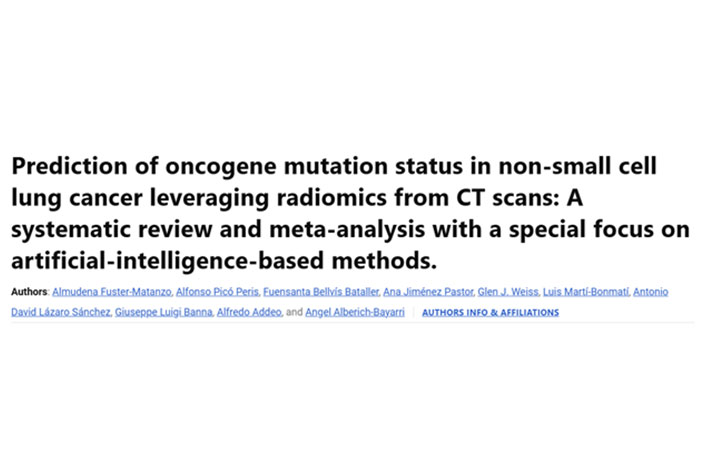 Prediction of oncogene mutation status in non-small cell lung cancer leveraging radiomics from CT scans: A systematic review and meta-analysis with a special focus on artificial-intelligence-based methods.

Authors: Almudena Fuster-Matanzo, Alfonso Picó Peris, Fuensanta Bellvís Bataller, Ana Jiménez Pastor, Glen J. Weiss, Luis Martí-Bonmatí, Antonio David Lázaro Sánchez, Giuseppe Luigi Banna, Alfredo Addeo, and Angel Alberich-Bayarri | AUTHORS INFO & AFFILIATIONS